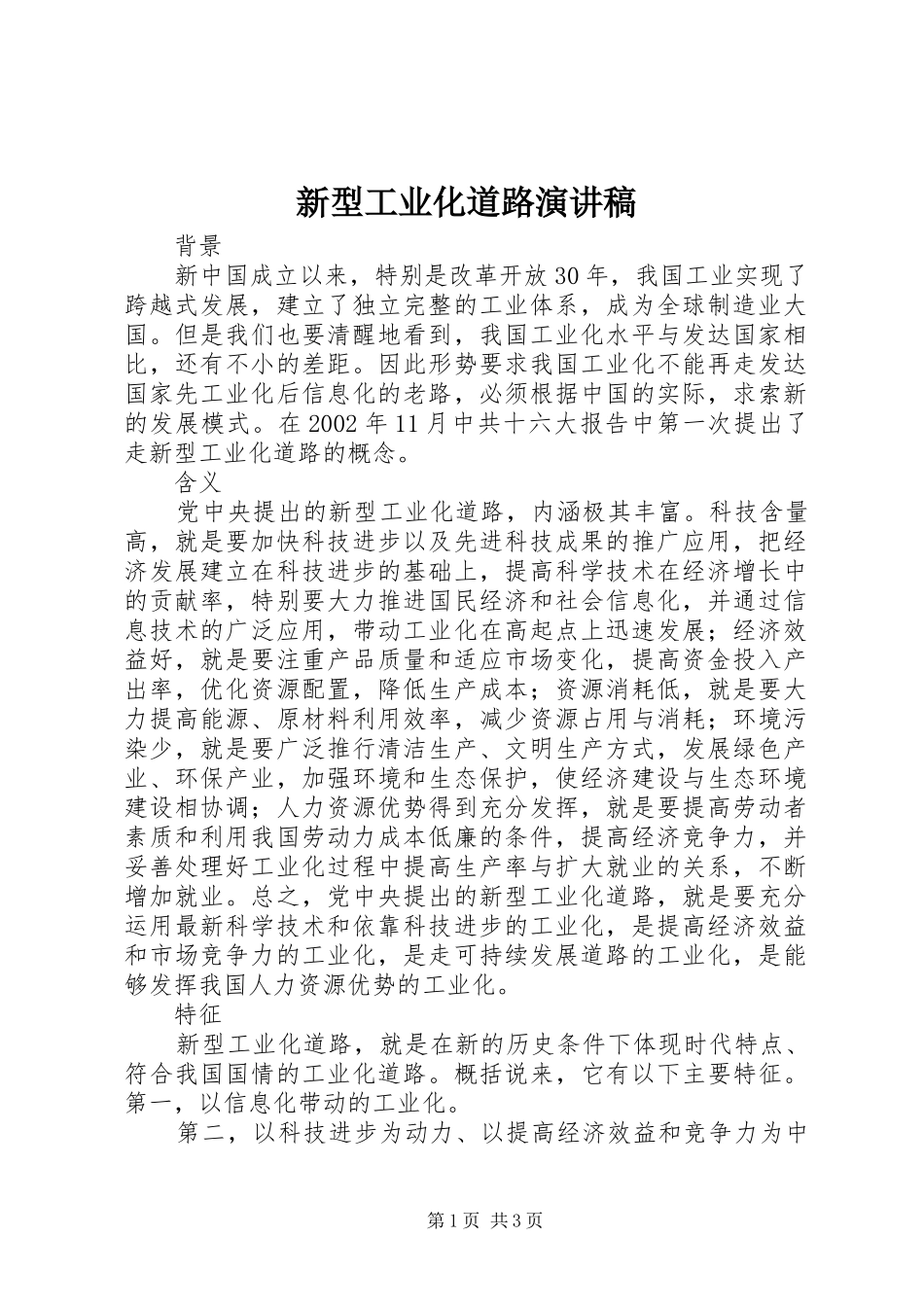 新型工业化道路演讲稿

背景

新中国成立以来，特别是改革开放30年，我国工业实现了跨越式发展，建立了独立完整的工业体系，成为全球制造业大国。但是我们也要清醒地看到，我国工业化水平与发达国家相比，还有不小的差距。因此形势要求我国工业化不能再走发达国家先工业化后信息化的老路，必须根据中国的实际，求索新的发展模式。在2002年11月中共十六大报告中第一次提出了走新型工业化道路的概念。

含义

党中央提出的新型工业化道路，内涵极其丰富。科技含量高，就是要加快科技进步以及先进科技成果的推广应用，把经济发展建立在科技进步的基础上，提高科学技术在经济增长中的贡献率，特别要大力推进国民经济和社会信息化，并通过信息技术的广泛应用，带动工业化在高起点上迅速发展；经济效益好，就是要注重产品质量和适应市场变化，提高资金投入产出率，优化资源配置，降低生产成本；资源消耗低，就是要大力提高能源、原材料利用效率，减少资源占用与消耗；环境污染少，就是要广泛推行清洁生产、文明生产方式，发展绿色产业、环保产业，加强环境和生态保护，使经济建设与生态环境建设相协调；人力资源优势得到充分发挥，就是要提高劳动者素质和利用我国劳动力成本低廉的条件，提高经济竞争力，并妥善处理好工业化过程中提高生产率与扩大就业的关系，不断增加就业。总之，党中央提出的新型工业化道路，就是要充分运用最新科学技术和依靠科技进步的工业化，是提高经济效益和市场竞争力的工业化，是走可持续发展道路的工业化，是能够发挥我国人力资源优势的工业化。

特征

新型工业化道路，就是在新的历史条件下体现时代特点、符合我国国情的工业化道路。概括说来，它有以下主要特征。第一，以信息化带动的工业化。

第二，以科技进步为动力、以提高经济效益和竞争力为中

第1页 共3页